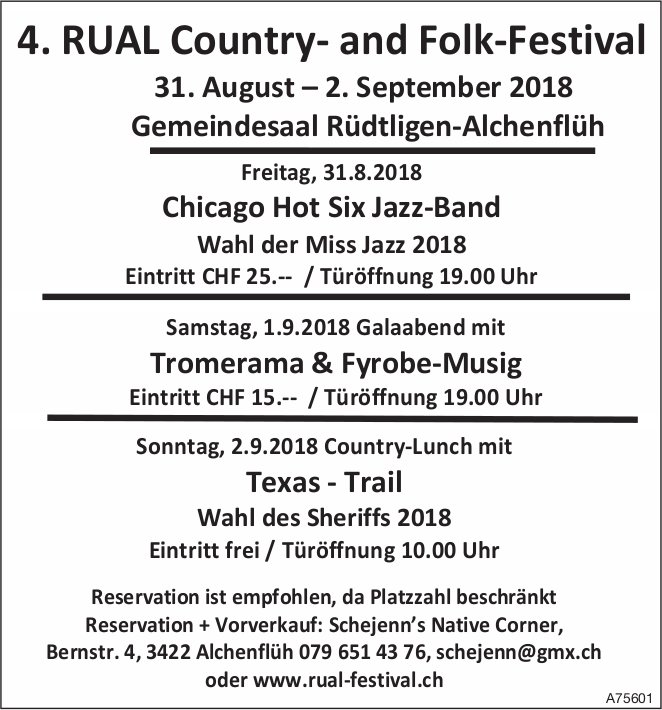 4. RUAL Country- and Folk-Festival
31. August – 2. September 2018
Gemeindesaal Rüdtligen-Alchenflüh

Freitag, 31.8.2018
Chicago Hot Six Jazz-Band
Wahl der Miss Jazz 2018
Eintritt CHF 25.-- / Türöffnung 19.00 Uhr

Samstag, 1.9.2018 Galaabend mit
Tromerama & Fyrobe-Musig
Eintritt CHF 15.-- / Türöffnung 19.00 Uhr

Sonntag, 2.9.2018 Country-Lunch mit
Texas - Trail
Wahl des Sheriffs 2018
Eintritt frei / Türöffnung 10.00 Uhr

Reservation ist empfohlen, da Platzzahl beschränkt
Reservation + Vorverkauf: Schejenn's Native Corner, Bernstr. 4, 3422 Alchenflüh 079 651 43 76, schejenn@gmx.ch oder www.rual-festival.ch

A75601